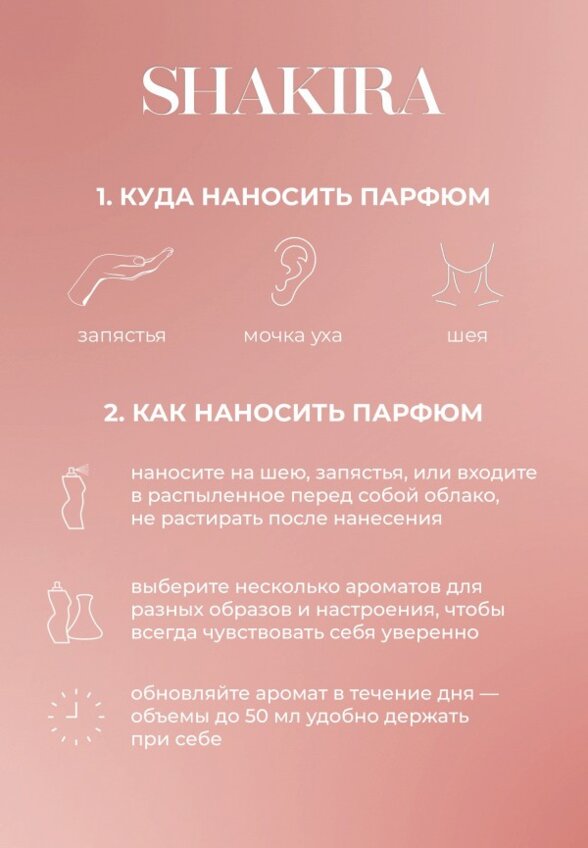 SHAKIRA

1. КУДА НАНОСИТЬ ПАРФЮМ

запястья

мочка уха

шея

2. КАК НАНОСИТЬ ПАРФЮМ

наносите на шею, запястья, или входите в распыленное перед собой облако, не растирать после нанесения

выберите несколько ароматов для разных образов и настроения, чтобы всегда чувствовать себя уверенно

обновляйте аромат в течение дня — объемы до 50 мл удобно держать при себе